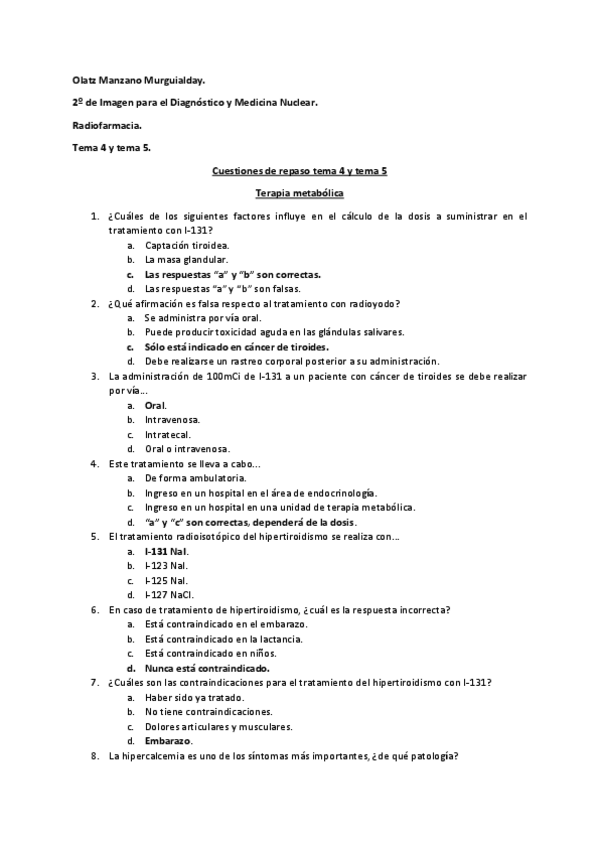 Olatz Manzano Murguialday.

2º de Imagen para el Diagnóstico y Medicina Nuclear.

Radiofarmacia.

Tema 4 y tema 5.

Cuestiones de repaso tema 4 y tema 5

Terapia metabólica

1. ¿Cuáles de los siguientes factores influye en el cálculo de la dosis a suministrar en el tratamiento con I-131?
a. Captación tiroidea.
b. La masa glandular.
c. Las respuestas "a" y "b" son correctas.
d. Las respuestas "a" y "b" son falsas.
2. ¿Qué afirmación es falsa respecto al tratamiento con radioyodo?
a. Se administra por vía oral.
b. Puede producir toxicidad aguda en las glándulas salivares.
c. Sólo está indicado en cáncer de tiroides.
d. Debe realizarse un rastreo corporal posterior a su administración.
3. La administración de 100mCi de I-131 a un paciente con cáncer de tiroides se debe realizar por vía…
a. Oral.
b. Intravenosa.
c. Intratecal.
d. Oral o intravenosa.
4. Este tratamiento se lleva a cabo…
a. De forma ambulatoria.
b. Ingreso en un hospital en el área de endocrinología.
c. Ingreso en un hospital en una unidad de terapia metabólica.
d. "a" y "c" son correctas, dependerá de la dosis.
5. El tratamiento radioisotópico del hipertiroidismo se realiza con…
a. I-131 NaI.
b. I-123 NaI.
c. I-125 NaI.
d. I-127 NaCl.
6. En caso de tratamiento de hipertiroidismo, ¿cuál es la respuesta incorrecta?
a. Está contraindicado en el embarazo.
b. Está contraindicado en la lactancia.
c. Está contraindicado en niños.
d. Nunca está contraindicado.
7. ¿Cuáles son las contraindicaciones para el tratamiento del hipertiroidismo con I-131?
a. Haber sido ya tratado.
b. No tiene contraindicaciones.
c. Dolores articulares y musculares.
d. Embarazo.
8. La hipercalcemia es uno de los síntomas más importantes, ¿de qué patología?